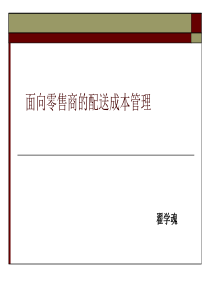 面向零售商的配送成本管理

翟学魂